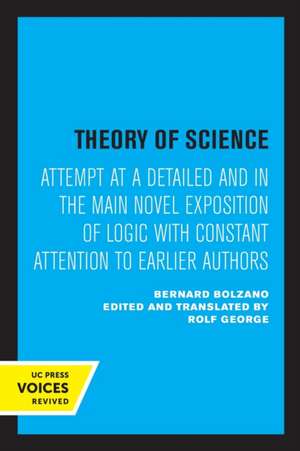 THEORY OF SCIENCE

ATTEMPT AT A DETAILED AND IN THE MAIN NOVEL EXPOSITION OF LOGIC WITH CONSTANT ATTENTION TO EARLIER AUTHORS

BERNARD BOLZANO
EDITED AND TRANSLATED BY
ROLF GEORGE

UC PRESS
VOICES
REVIVED